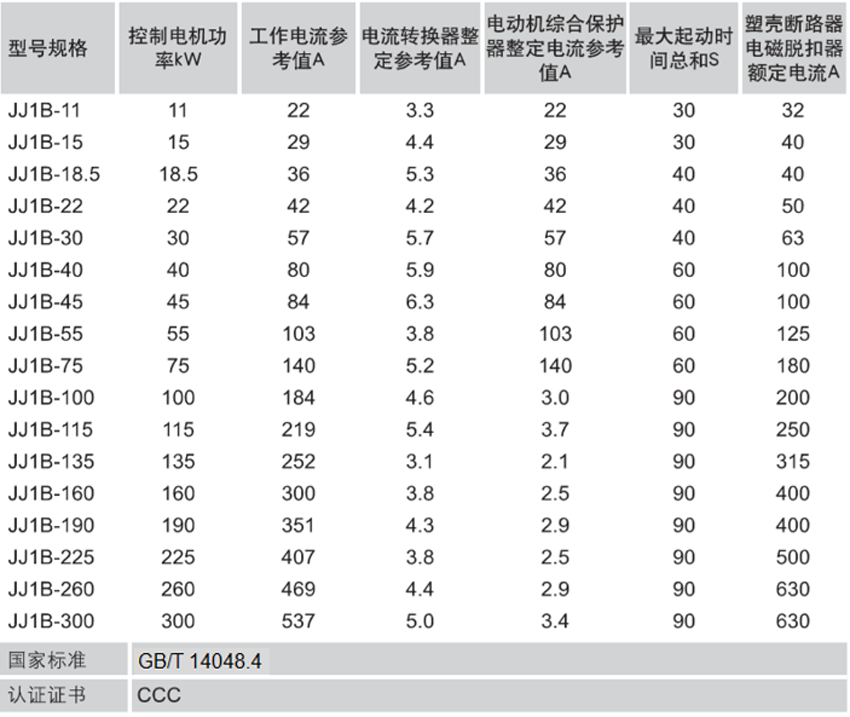 | 型号规格 | 控制电机功率kW | 工作电流参考值A | 电流转换器整定参考值A | 电动机综合保护器整定电流参考值A | 最大起动时间总和S | 塑壳断路器电磁脱扣器额定电流A |
|---|---|---|---|---|---|---|
| JJ1B-11 | 11 | 22 | 3.3 | 22 | 30 | 32 |
| JJ1B-15 | 15 | 29 | 4.4 | 29 | 30 | 40 |
| JJ1B-18.5 | 18.5 | 36 | 5.3 | 36 | 40 | 40 |
| JJ1B-22 | 22 | 42 | 4.2 | 42 | 40 | 50 |
| JJ1B-30 | 30 | 57 | 5.7 | 57 | 40 | 63 |
| JJ1B-40 | 40 | 80 | 5.9 | 80 | 60 | 100 |
| JJ1B-45 | 45 | 84 | 6.3 | 84 | 60 | 100 |
| JJ1B-55 | 55 | 103 | 3.8 | 103 | 60 | 125 |
| JJ1B-75 | 75 | 140 | 5.2 | 140 | 60 | 180 |
| JJ1B-100 | 100 | 184 | 4.6 | 3.0 | 90 | 200 |
| JJ1B-115 | 115 | 219 | 5.4 | 3.7 | 90 | 250 |
| JJ1B-135 | 135 | 252 | 3.1 | 2.1 | 90 | 315 |
| JJ1B-160 | 160 | 300 | 3.8 | 2.5 | 90 | 400 |
| JJ1B-190 | 190 | 351 | 4.3 | 2.9 | 90 | 400 |
| JJ1B-225 | 225 | 407 | 3.8 | 2.5 | 90 | 500 |
| JJ1B-260 | 260 | 469 | 4.4 | 2.9 | 90 | 630 |
| JJ1B-300 | 300 | 537 | 5.0 | 3.4 | 90 | 630 |
| 国家标准 | GB/T 14048.4 | | | | | |
| 认证证书 | CCC | | | | | |